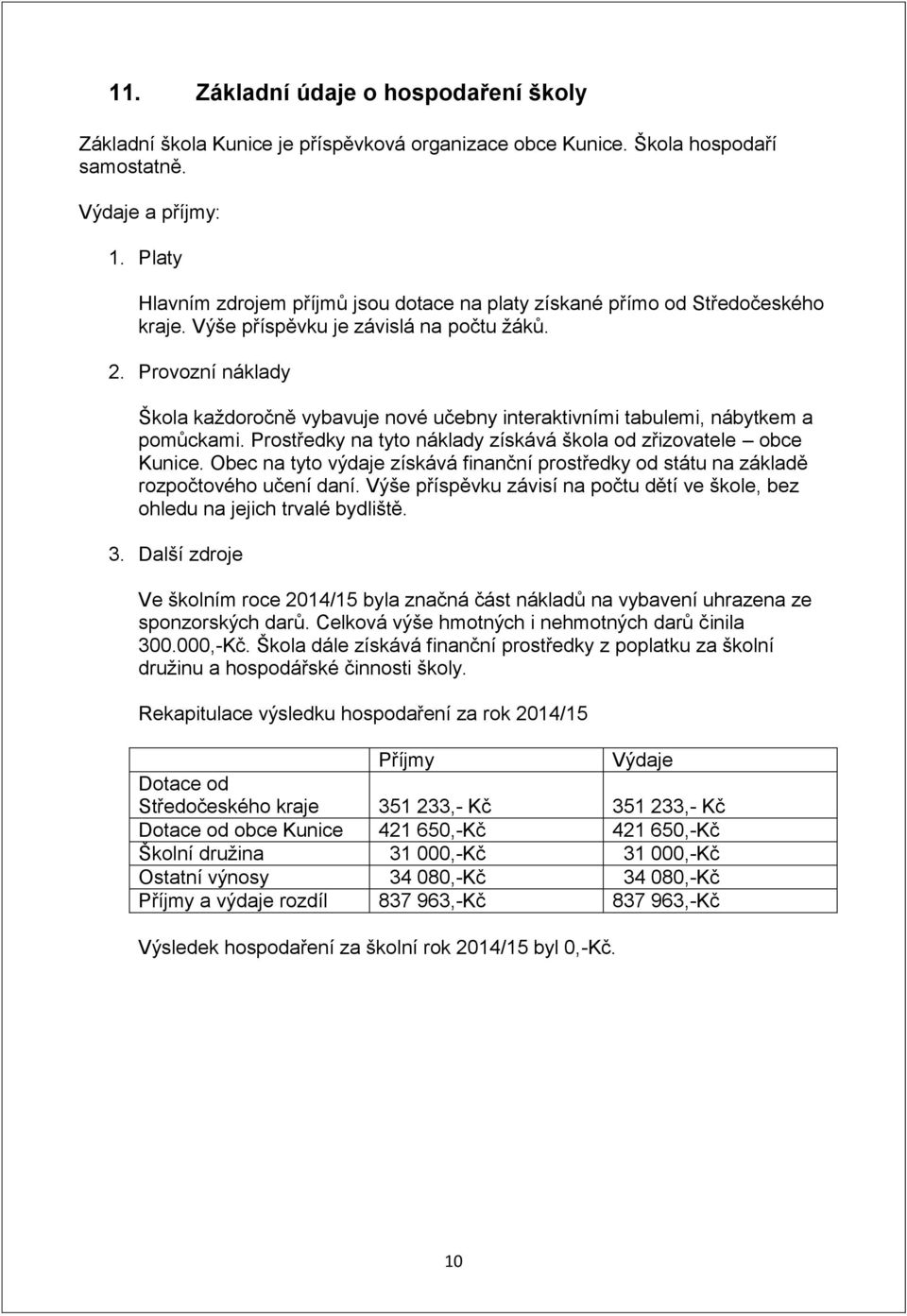 11. Základní údaje o hospodaření školy

Základní škola Kunice je příspěvková organizace obce Kunice. Škola hospodaří samostatně.

Výdaje a příjmy:

1. Platy

Hlavním zdrojem příjmů jsou dotace na platy získané přímo od Středočeského kraje. Výše příspěvku je závislá na počtu žáků.

2. Provozní náklady

Škola každoročně vybavuje nové učebny interaktivními tabulemi, nábytkem a pomůckami. Prostředky na tyto náklady získává škola od zřizovatele – obce Kunice. Obec na tyto výdaje získává finanční prostředky od státu na základě rozpočtového učení daní. Výše příspěvku závisí na počtu dětí ve škole, bez ohledu na jejich trvalé bydliště.

3. Další zdroje

Ve školním roce 2014/15 byla značná část nákladů na vybavení uhrazena ze sponzorských darů. Celková výše hmotných i nehmotných darů činila 300.000,-Kč. Škola dále získává finanční prostředky z poplatku za školní družinu a hospodářské činnosti školy.

Rekapitulace výsledku hospodaření za rok 2014/15

| | Příjmy | Výdaje |
|---|---|---|
| Dotace od Středočeského kraje | 351 233,- Kč | 351 233,- Kč |
| Dotace od obce Kunice | 421 650,-Kč | 421 650,-Kč |
| Školní družina | 31 000,-Kč | 31 000,-Kč |
| Ostatní výnosy | 34 080,-Kč | 34 080,-Kč |
| Příjmy a výdaje rozdíl | 837 963,-Kč | 837 963,-Kč |

Výsledek hospodaření za školní rok 2014/15 byl 0,-Kč.

10